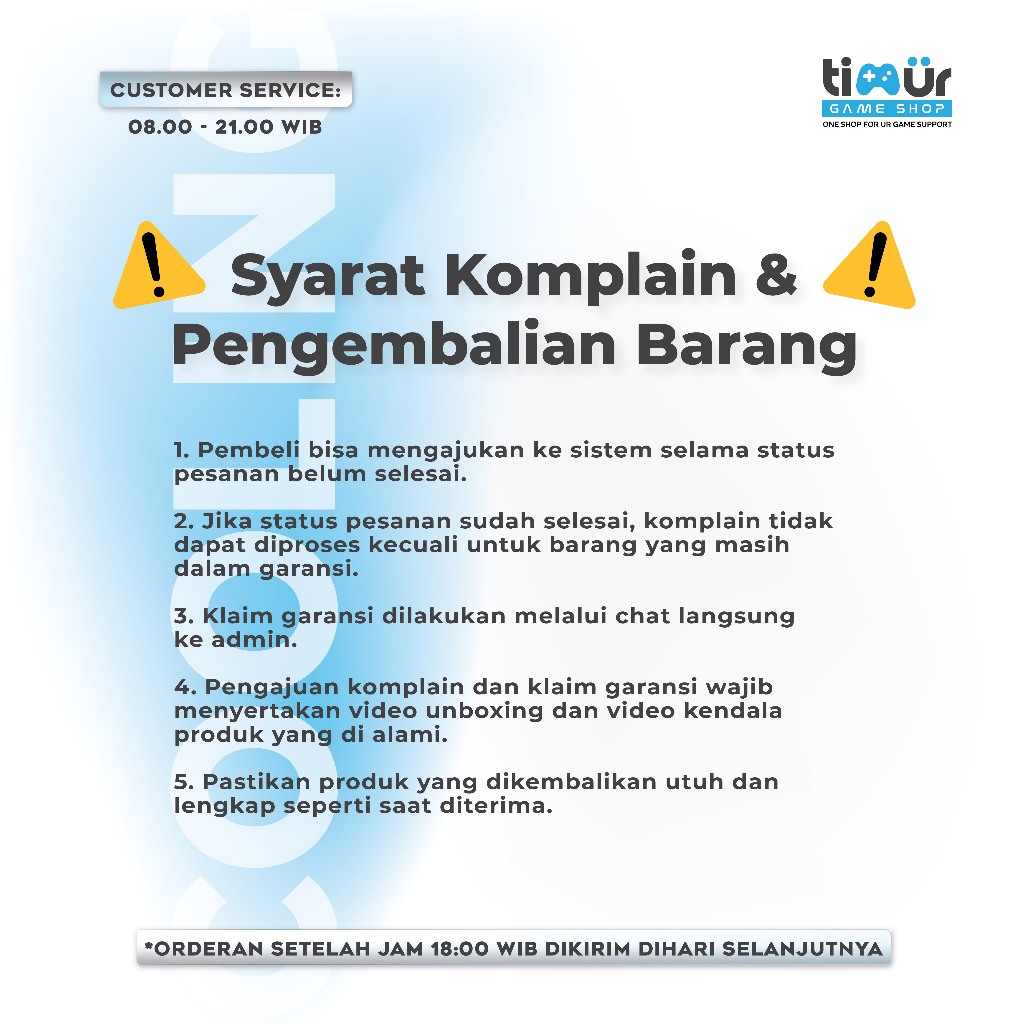 CUSTOMER SERVICE:
08.00 - 21.00 WIB

timür
GAME SHOP
ONE SHOP FOR UR GAME SUPPORT

Syarat Komplain &
Pengembalian Barang

1. Pembeli bisa mengajukan ke sistem selama status pesanan belum selesai.

2. Jika status pesanan sudah selesai, komplain tidak dapat diproses kecuali untuk barang yang masih dalam garansi.

3. Klaim garansi dilakukan melalui chat langsung ke admin.

4. Pengajuan komplain dan klaim garansi wajib menyertakan video unboxing dan video kendala produk yang di alami.

5. Pastikan produk yang dikembalikan utuh dan lengkap seperti saat diterima.

*ORDERAN SETELAH JAM 18:00 WIB DIKIRIM DIHARI SELANJUTNYA